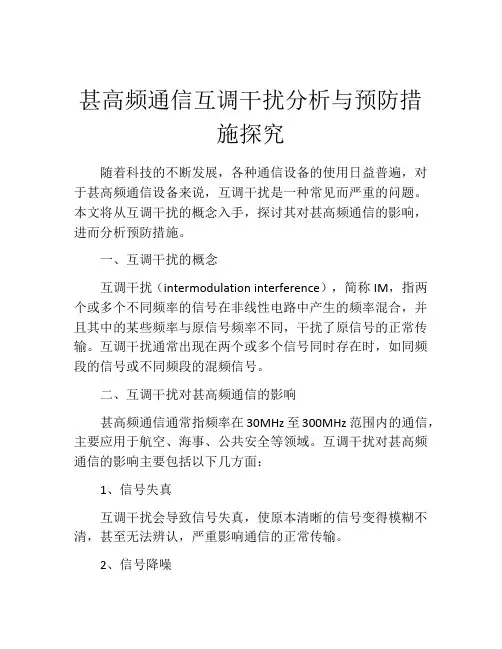 甚高频通信互调干扰分析与预防措施探究

随着科技的不断发展，各种通信设备的使用日益普遍，对于甚高频通信设备来说，互调干扰是一种常见而严重的问题。本文将从互调干扰的概念入手，探讨其对甚高频通信的影响，进而分析预防措施。

一、互调干扰的概念

互调干扰（intermodulation interference），简称 IM，指两个或多个不同频率的信号在非线性电路中产生的频率混合，并且其中的某些频率与原信号频率不同，干扰了原信号的正常传输。互调干扰通常出现在两个或多个信号同时存在时，如同频段的信号或不同频段的混频信号。

二、互调干扰对甚高频通信的影响

甚高频通信通常指频率在 30MHz 至 300MHz 范围内的通信，主要应用于航空、海事、公共安全等领域。互调干扰对甚高频通信的影响主要包括以下几方面：

1、信号失真

互调干扰会导致信号失真，使原本清晰的信号变得模糊不清，甚至无法辨认，严重影响通信的正常传输。

2、信号降噪